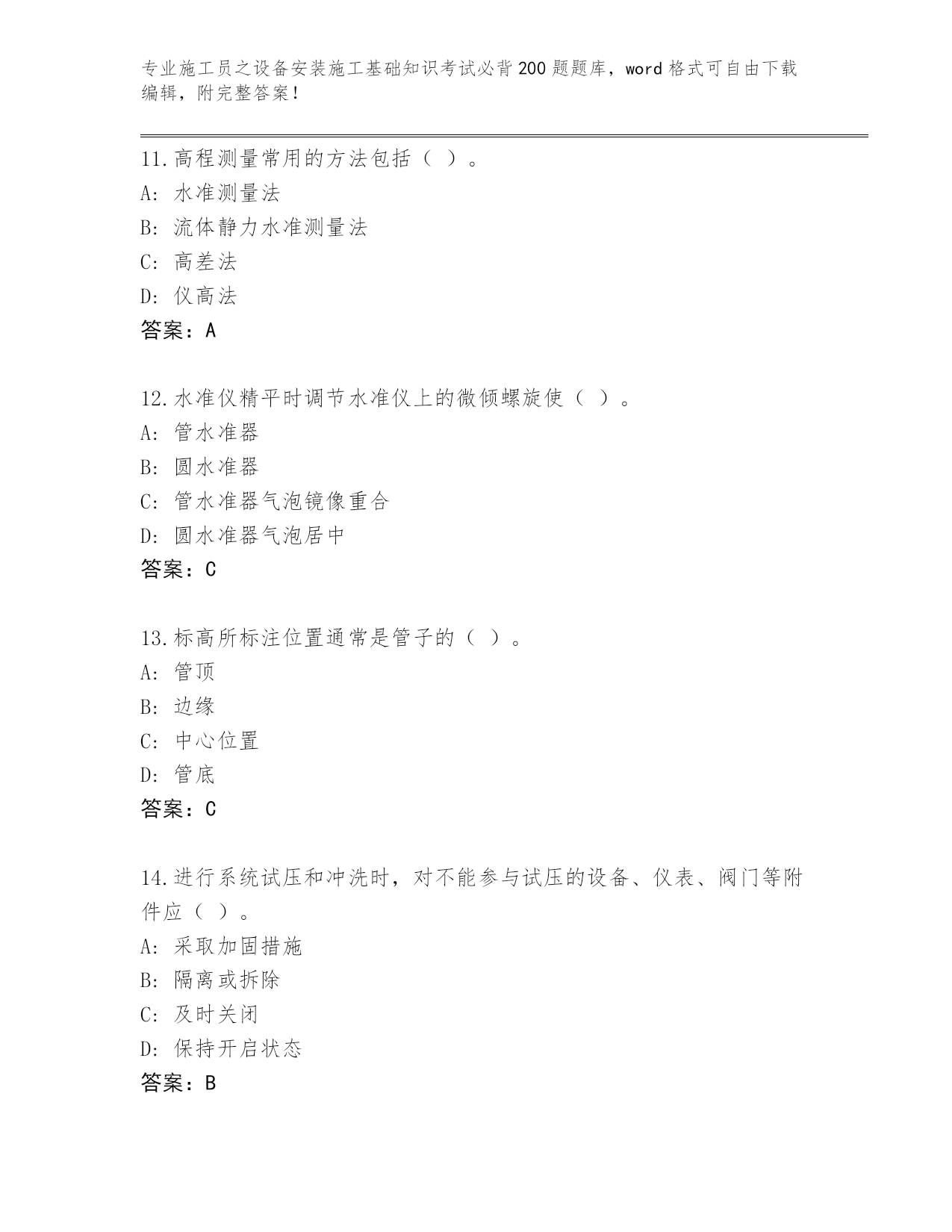 专业施工员之设备安装施工基础知识考试必背200题题库，word格式可自由下载编辑，附完整答案！

11.高程测量常用的方法包括（ ）。
A: 水准测量法
B: 流体静力水准测量法
C: 高差法
D: 仪高法
答案：A

12.水准仪精平时调节水准仪上的微倾螺旋使（ ）。
A: 管水准器
B: 圆水准器
C: 管水准器气泡镜像重合
D: 圆水准器气泡居中
答案：C

13.标高所标注位置通常是管子的（ ）。
A: 管顶
B: 边缘
C: 中心位置
D: 管底
答案：C

14.进行系统试压和冲洗时，对不能参与试压的设备、仪表、阀门等附件应（ ）。
A: 采取加固措施
B: 隔离或拆除
C: 及时关闭
D: 保持开启状态
答案：B